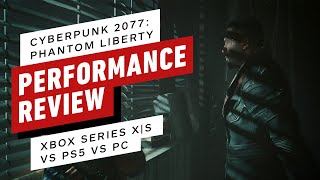 CYBERPUNK 2077: PHANTOM LIBERTY

PERFORMANCE REVIEW

XBOX SERIES X|S VS PS5 VS PC